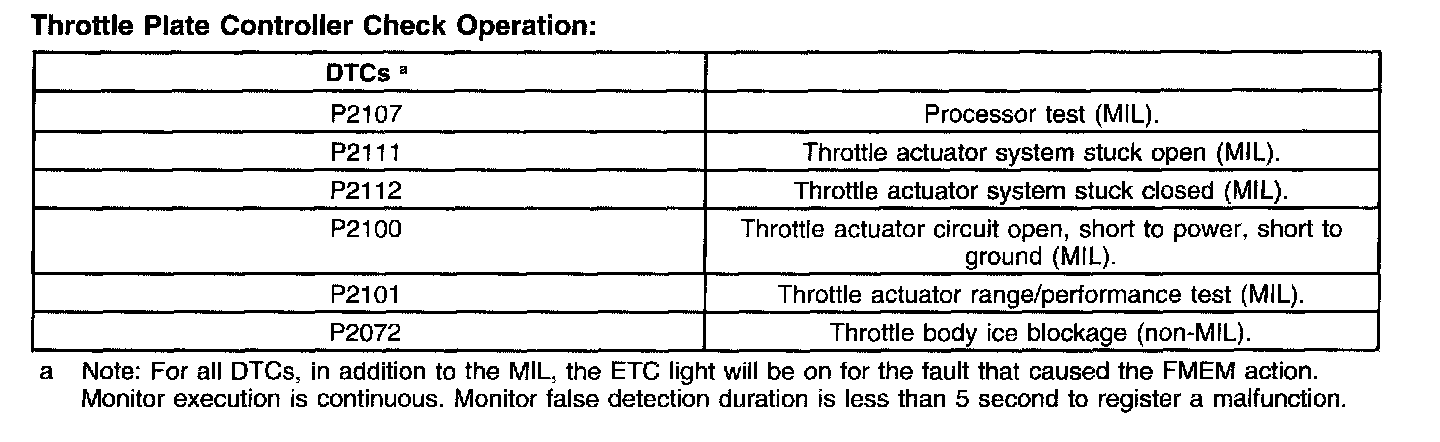 Throttle Plate Controller Check Operation:

| DTCs $^{a}$ | |
|---|---|
| P2107 | Processor test (MIL). |
| P2111 | Throttle actuator system stuck open (MIL). |
| P2112 | Throttle actuator system stuck closed (MIL). |
| P2100 | Throttle actuator circuit open, short to power, short to ground (MIL). |
| P2101 | Throttle actuator range/performance test (MIL). |
| P2072 | Throttle body ice blockage (non-MIL). |

a Note: For all DTCs, in addition to the MIL, the ETC light will be on for the fault that caused the FMEM action. Monitor execution is continuous. Monitor false detection duration is less than 5 second to register a malfunction.